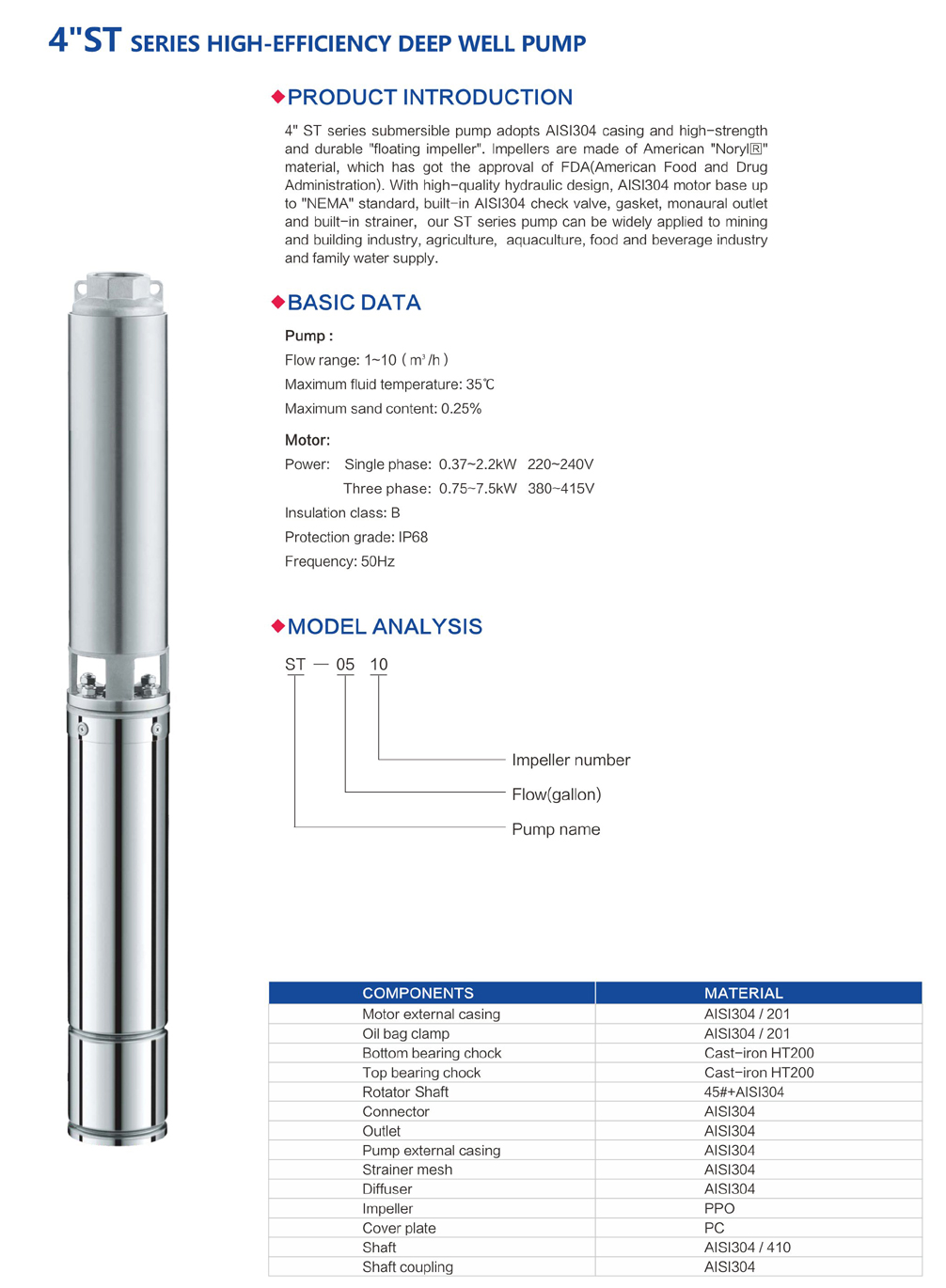 4"ST SERIES HIGH-EFFICIENCY DEEP WELL PUMP

◆PRODUCT INTRODUCTION

4" ST series submersible pump adopts AISI304 casing and high-strength and durable "floating impeller". Impellers are made of American "Noryl®" material, which has got the approval of FDA(American Food and Drug Administration). With high-quality hydraulic design, AISI304 motor base up to "NEMA" standard, built-in AISI304 check valve, gasket, monaural outlet and built-in strainer, our ST series pump can be widely applied to mining and building industry, agriculture, aquaculture, food and beverage industry and family water supply.

◆BASIC DATA

Pump :
Flow range: 1~10 ( $m^3/h$ )
Maximum fluid temperature: 35℃
Maximum sand content: 0.25%

Motor:
Power: Single phase: 0.37~2.2kW 220~240V
Three phase: 0.75~7.5kW 380~415V
Insulation class: B
Protection grade: IP68
Frequency: 50Hz

◆MODEL ANALYSIS

ST — 05 10

Impeller number
Flow(gallon)
Pump name

| COMPONENTS | MATERIAL |
|---|---|
| Motor external casing | AISI304 / 201 |
| Oil bag clamp | AISI304 / 201 |
| Bottom bearing chock | Cast-iron HT200 |
| Top bearing chock | Cast-iron HT200 |
| Rotator Shaft | 45#+AISI304 |
| Connector | AISI304 |
| Outlet | AISI304 |
| Pump external casing | AISI304 |
| Strainer mesh | AISI304 |
| Diffuser | AISI304 |
| Impeller | PPO |
| Cover plate | PC |
| Shaft | AISI304 / 410 |
| Shaft coupling | AISI304 |